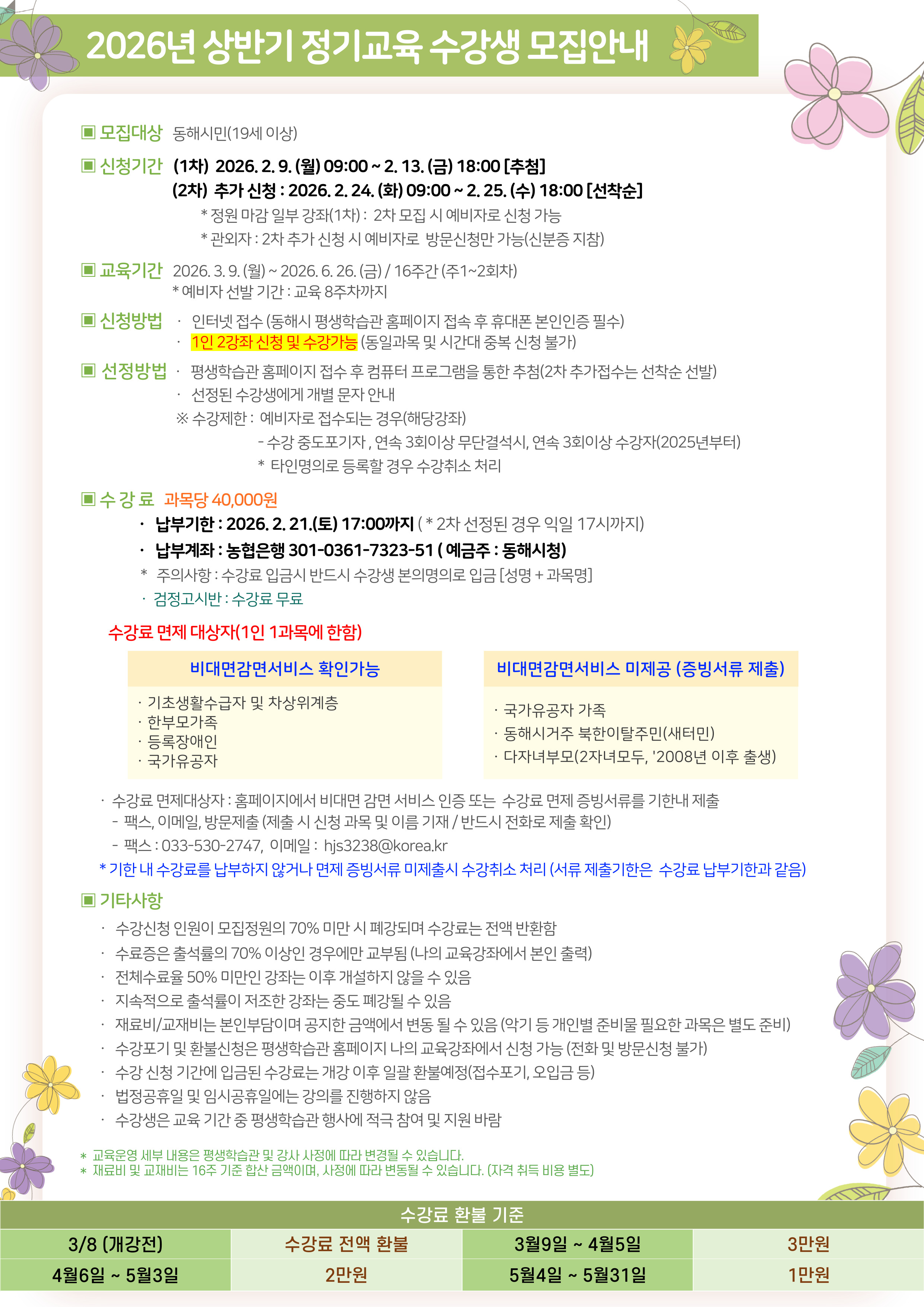 2026년 상반기 정기교육 수강생 모집안내

▣ 모집대상 동해시민(19세 이상)

▣ 신청기간 (1차) 2026. 2. 9. (월) 09:00 ~ 2. 13. (금) 18:00 [추첨]
(2차) 추가 신청 : 2026. 2. 24. (화) 09:00 ~ 2. 25. (수) 18:00 [선착순]
* 정원 마감 일부 강좌(1차) : 2차 모집 시 예비자로 신청 가능
* 관외자 : 2차 추가 신청 시 예비자로 방문신청만 가능(신분증 지참)

▣ 교육기간 2026. 3. 9. (월) ~ 2026. 6. 26. (금) / 16주간 (주1~2회차)
* 예비자 선발 기간 : 교육 8주차까지

▣ 신청방법 · 인터넷 접수 (동해시 평생학습관 홈페이지 접속 후 휴대폰 본인인증 필수)
· 1인 2강좌 신청 및 수강가능 (동일과목 및 시간대 중복 신청 불가)

▣ 선정방법 · 평생학습관 홈페이지 접수 후 컴퓨터 프로그램을 통한 추첨(2차 추가접수는 선착순 선발)
· 선정된 수강생에게 개별 문자 안내
※ 수강제한 : 예비자로 접수되는 경우(해당강좌)
- 수강 중도포기자 , 연속 3회이상 무단결석시, 연속 3회이상 수강자(2025년부터)
* 타인명의로 등록할 경우 수강취소 처리

▣ 수 강 료 과목당 40,000원
· 납부기한 : 2026. 2. 21.(토) 17:00까지 ( * 2차 선정된 경우 익일 17시까지)
· 납부계좌 : 농협은행 301-0361-7323-51 ( 예금주 : 동해시청)
* 주의사항 : 수강료 입금시 반드시 수강생 본의명의로 입금 [성명 + 과목명]
· 검정고시반 : 수강료 무료

수강료 면제 대상자(1인 1과목에 한함)

비대면감면서비스 확인가능
· 기초생활수급자 및 차상위계층
· 한부모가족
· 등록장애인
· 국가유공자

비대면감면서비스 미제공 (증빙서류 제출)
· 국가유공자 가족
· 동해시거주 북한이탈주민(새터민)
· 다자녀부모(2자녀모두, '2008년 이후 출생)

· 수강료 면제대상자 : 홈페이지에서 비대면 감면 서비스 인증 또는 수강료 면제 증빙서류를 기한내 제출
- 팩스, 이메일, 방문제출 (제출 시 신청 과목 및 이름 기재 / 반드시 전화로 제출 확인)
- 팩스 : 033-530-2747, 이메일 : hjs3238@korea.kr
* 기한 내 수강료를 납부하지 않거나 면제 증빙서류 미제출시 수강취소 처리 (서류 제출기한은 수강료 납부기한과 같음)

▣ 기타사항
· 수강신청 인원이 모집정원의 70% 미만 시 폐강되며 수강료는 전액 반환함
· 수료증은 출석률의 70% 이상인 경우에만 교부됨 (나의 교육강좌에서 본인 출력)
· 전체수료율 50% 미만인 강좌는 이후 개설하지 않을 수 있음
· 지속적으로 출석률이 저조한 강좌는 중도 폐강될 수 있음
· 재료비/교재비는 본인부담이며 공지한 금액에서 변동 될 수 있음 (악기 등 개인별 준비물 필요한 과목은 별도 준비)
· 수강포기 및 환불신청은 평생학습관 홈페이지 나의 교육강좌에서 신청 가능 (전화 및 방문신청 불가)
· 수강 신청 기간에 입금된 수강료는 개강 이후 일괄 환불예정(접수포기, 오입금 등)
· 법정공휴일 및 임시공휴일에는 강의를 진행하지 않음
· 수강생은 교육 기간 중 평생학습관 행사에 적극 참여 및 지원 바람

* 교육운영 세부 내용은 평생학습관 및 강사 사정에 따라 변경될 수 있습니다.
* 재료비 및 교재비는 16주 기준 합산 금액이며, 사정에 따라 변동될 수 있습니다. (자격 취득 비용 별도)

수강료 환불 기준
| 3/8 (개강전) | 수강료 전액 환불 | 3월9일 ~ 4월5일 | 3만원 |
|---|---|---|---|
| 4월6일 ~ 5월3일 | 2만원 | 5월4일 ~ 5월31일 | 1만원 |